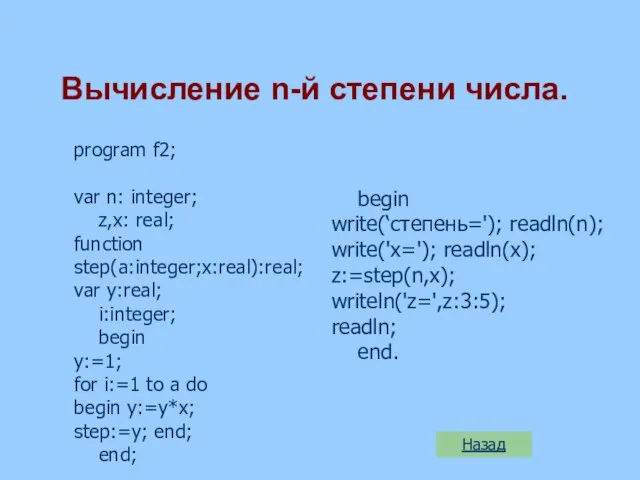 Вычисление n-й степени числа.

program f2;

var n: integer;
z,x: real;
function
step(a:integer;x:real):real;
var y:real;
i:integer;
begin
y:=1;
for i:=1 to a do
begin y:=y*x;
step:=y; end;
end;

begin
write(‘степень='); readln(n);
write('x='); readln(x);
z:=step(n,x);
writeln('z=',z:3:5);
readln;
end.

Назад